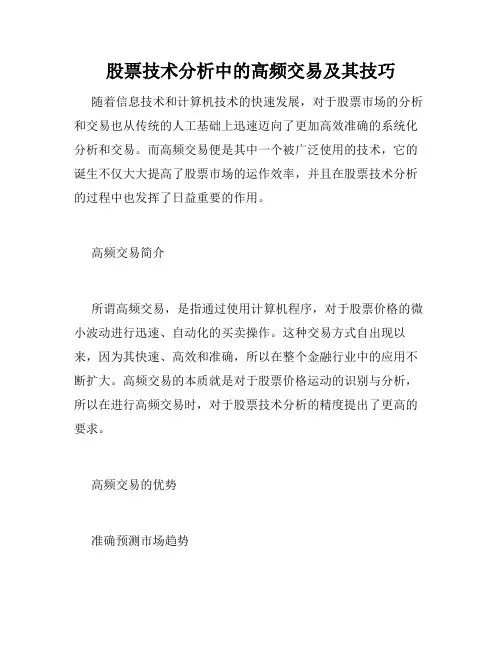 股票技术分析中的高频交易及其技巧

随着信息技术和计算机技术的快速发展，对于股票市场的分析和交易也从传统的人工基础上迅速迈向了更加高效准确的系统化分析和交易。而高频交易便是其中一个被广泛使用的技术，它的诞生不仅大大提高了股票市场的运作效率，并且在股票技术分析的过程中也发挥了日益重要的作用。

高频交易简介

所谓高频交易，是指通过使用计算机程序，对于股票价格的微小波动进行迅速、自动化的买卖操作。这种交易方式自出现以来，因为其快速、高效和准确，所以在整个金融行业中的应用不断扩大。高频交易的本质就是对于股票价格运动的识别与分析，所以在进行高频交易时，对于股票技术分析的精度提出了更高的要求。

高频交易的优势

准确预测市场趋势